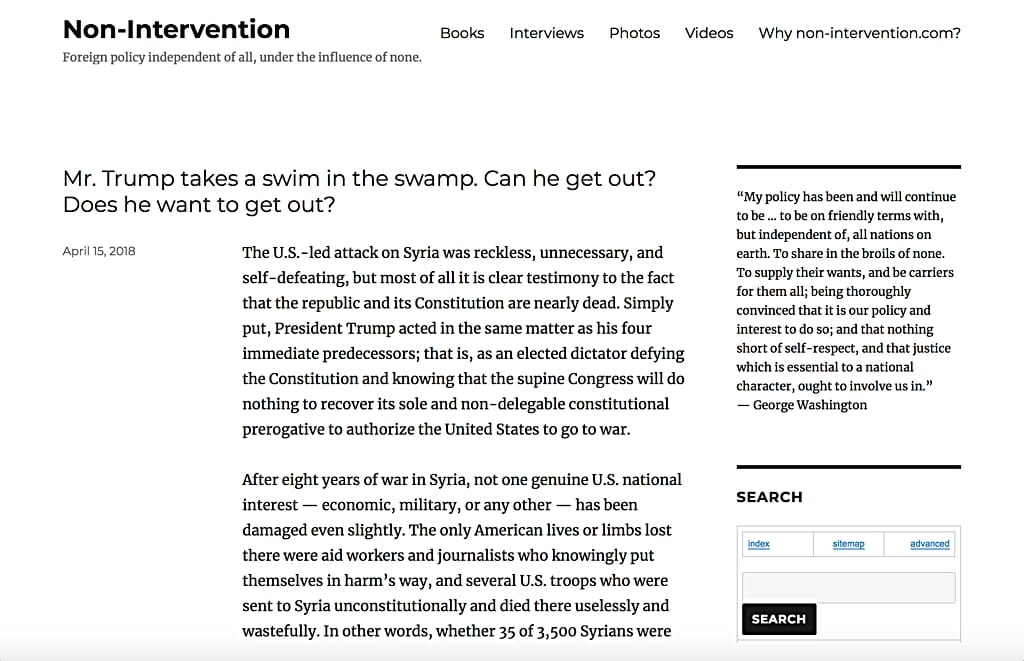 Non-Intervention
Foreign policy independent of all, under the influence of none.

Books Interviews Photos Videos Why non-intervention.com?

Mr. Trump takes a swim in the swamp. Can he get out? Does he want to get out?

April 15, 2018

The U.S.-led attack on Syria was reckless, unnecessary, and self-defeating, but most of all it is clear testimony to the fact that the republic and its Constitution are nearly dead. Simply put, President Trump acted in the same matter as his four immediate predecessors; that is, as an elected dictator defying the Constitution and knowing that the supine Congress will do nothing to recover its sole and non-delegable constitutional prerogative to authorize the United States to go to war.

After eight years of war in Syria, not one genuine U.S. national interest — economic, military, or any other — has been damaged even slightly. The only American lives or limbs lost there were aid workers and journalists who knowingly put themselves in harm's way, and several U.S. troops who were sent to Syria unconstitutionally and died there uselessly and wastefully. In other words, whether 35 of 3,500 Syrians were

"My policy has been and will continue to be … to be on friendly terms with, but independent of, all nations on earth. To share in the broils of none. To supply their wants, and be carriers for them all; being thoroughly convinced that it is our policy and interest to do so; and that nothing short of self-respect, and that justice which is essential to a national character, ought to involve us in."
— George Washington

SEARCH

index sitemap advanced

SEARCH